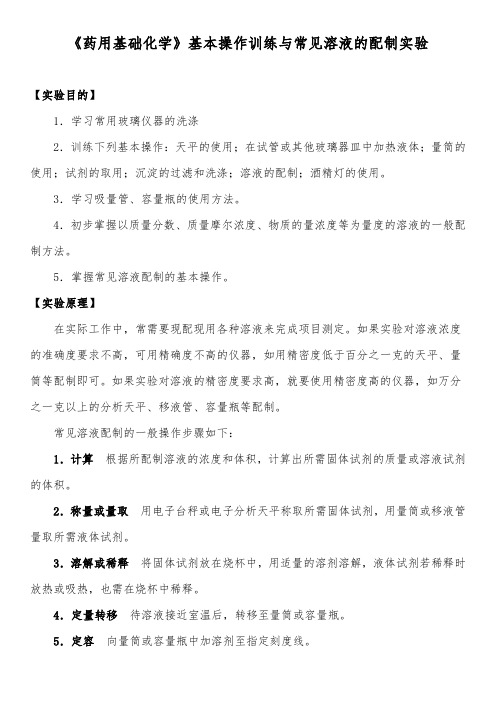 《药用基础化学》基本操作训练与常见溶液的配制实验

【实验目的】

1．学习常用玻璃仪器的洗涤

2．训练下列基本操作：天平的使用；在试管或其他玻璃器皿中加热液体；量筒的使用；试剂的取用；沉淀的过滤和洗涤；溶液的配制；酒精灯的使用。

3．学习吸量管、容量瓶的使用方法。

4．初步掌握以质量分数、质量摩尔浓度、物质的量浓度等为量度的溶液的一般配制方法。

5．掌握常见溶液配制的基本操作。

【实验原理】

在实际工作中，常需要现配现用各种溶液来完成项目测定。如果实验对溶液浓度的准确度要求不高，可用精确度不高的仪器，如用精密度低于百分之一克的天平、量筒等配制即可。如果实验对溶液的精密度要求高，就要使用精密度高的仪器，如万分之一克以上的分析天平、移液管、容量瓶等配制。

常见溶液配制的一般操作步骤如下：

1．计算　根据所配制溶液的浓度和体积，计算出所需固体试剂的质量或溶液试剂的体积。

2．称量或量取　用电子台秤或电子分析天平称取所需固体试剂，用量筒或移液管量取所需液体试剂。

3．溶解或稀释　将固体试剂放在烧杯中，用适量的溶剂溶解，液体试剂若稀释时放热或吸热，也需在烧杯中稀释。

4．定量转移　待溶液接近室温后，转移至量筒或容量瓶。

5．定容　向量筒或容量瓶中加溶剂至指定刻度线。